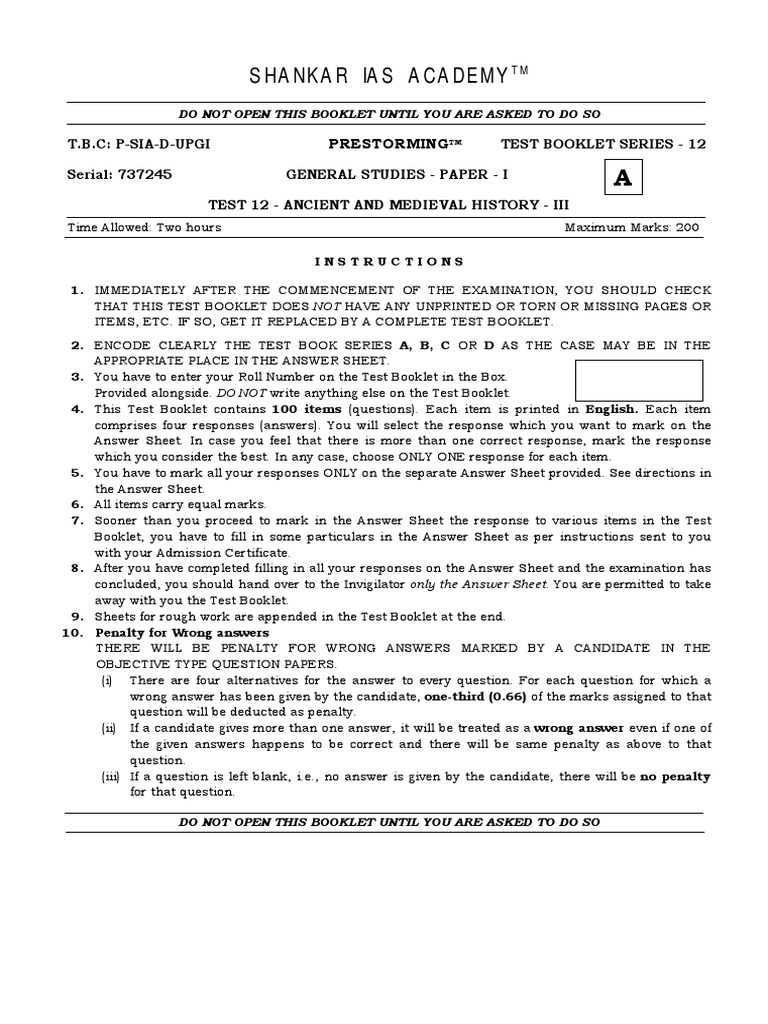 SHANKAR IAS ACADEMY™

DO NOT OPEN THIS BOOKLET UNTIL YOU ARE ASKED TO DO SO

T.B.C: P-SIA-D-UPGI

PRESTORMING™

TEST BOOKLET SERIES - 12

Serial: 737245

GENERAL STUDIES - PAPER - I

A

TEST 12 - ANCIENT AND MEDIEVAL HISTORY - III

Time Allowed: Two hours

Maximum Marks: 200

INSTRUCTIONS

1. IMMEDIATELY AFTER THE COMMENCEMENT OF THE EXAMINATION, YOU SHOULD CHECK THAT THIS TEST BOOKLET DOES NOT HAVE ANY UNPRINTED OR TORN OR MISSING PAGES OR ITEMS, ETC. IF SO, GET IT REPLACED BY A COMPLETE TEST BOOKLET.

2. ENCODE CLEARLY THE TEST BOOK SERIES A, B, C OR D AS THE CASE MAY BE IN THE APPROPRIATE PLACE IN THE ANSWER SHEET.

3. You have to enter your Roll Number on the Test Booklet in the Box. Provided alongside. DO NOT write anything else on the Test Booklet.

4. This Test Booklet contains 100 items (questions). Each item is printed in English. Each item comprises four responses (answers). You will select the response which you want to mark on the Answer Sheet. In case you feel that there is more than one correct response, mark the response which you consider the best. In any case, choose ONLY ONE response for each item.

5. You have to mark all your responses ONLY on the separate Answer Sheet provided. See directions in the Answer Sheet.

6. All items carry equal marks.

7. Sooner than you proceed to mark in the Answer Sheet the response to various items in the Test Booklet, you have to fill in some particulars in the Answer Sheet as per instructions sent to you with your Admission Certificate.

8. After you have completed filling in all your responses on the Answer Sheet and the examination has concluded, you should hand over to the Invigilator only the Answer Sheet. You are permitted to take away with you the Test Booklet.

9. Sheets for rough work are appended in the Test Booklet at the end.

10. Penalty for Wrong answers
THERE WILL BE PENALTY FOR WRONG ANSWERS MARKED BY A CANDIDATE IN THE OBJECTIVE TYPE QUESTION PAPERS.
(i) There are four alternatives for the answer to every question. For each question for which a wrong answer has been given by the candidate, one-third (0.66) of the marks assigned to that question will be deducted as penalty.
(ii) If a candidate gives more than one answer, it will be treated as a wrong answer even if one of the given answers happens to be correct and there will be same penalty as above to that question.
(iii) If a question is left blank, i.e., no answer is given by the candidate, there will be no penalty for that question.

DO NOT OPEN THIS BOOKLET UNTIL YOU ARE ASKED TO DO SO